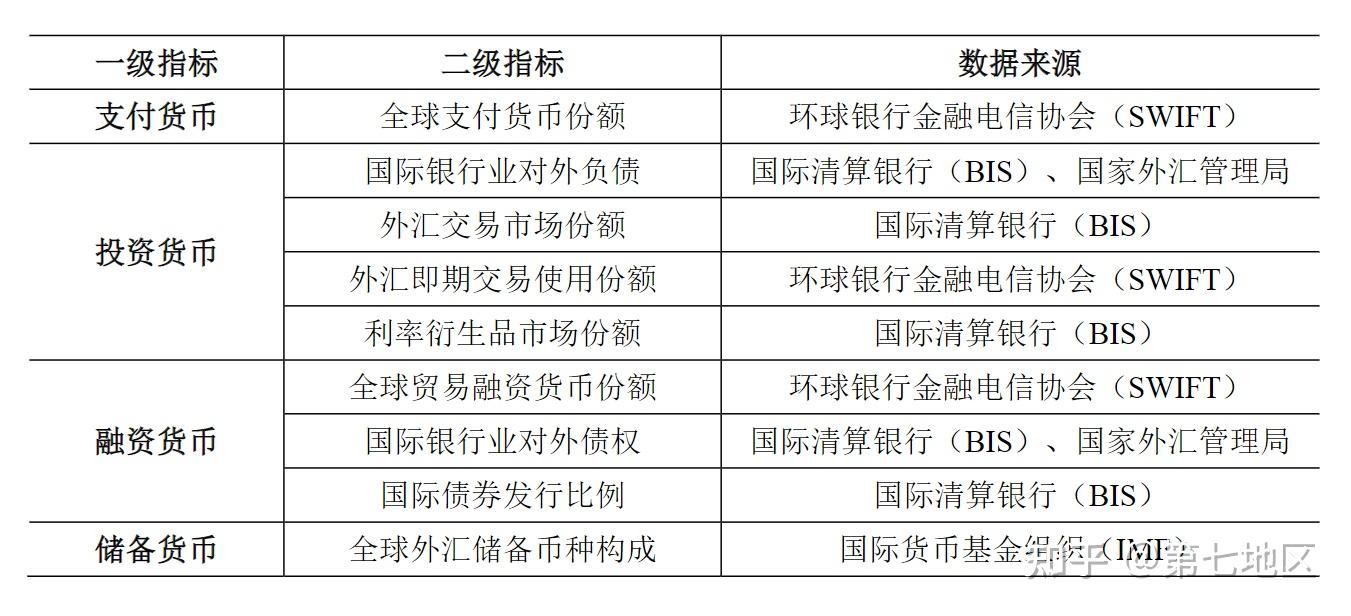 | 一级指标 | 二级指标 | 数据来源 |
|---|---|---|
| 支付货币 | 全球支付货币份额 | 环球银行金融电信协会（SWIFT） |
| 投资货币 | 国际银行业对外负债 | 国际清算银行（BIS）、国家外汇管理局 |
| | 外汇交易市场份额 | 国际清算银行（BIS） |
| | 外汇即期交易使用份额 | 环球银行金融电信协会（SWIFT） |
| | 利率衍生品市场份额 | 国际清算银行（BIS） |
| 融资货币 | 全球贸易融资货币份额 | 环球银行金融电信协会（SWIFT） |
| | 国际银行业对外债权 | 国际清算银行（BIS）、国家外汇管理局 |
| | 国际债券发行比例 | 国际清算银行（BIS） |
| 储备货币 | 全球外汇储备币种构成 | 国际货币基金组织（IMF） |

知乎 @第七地区